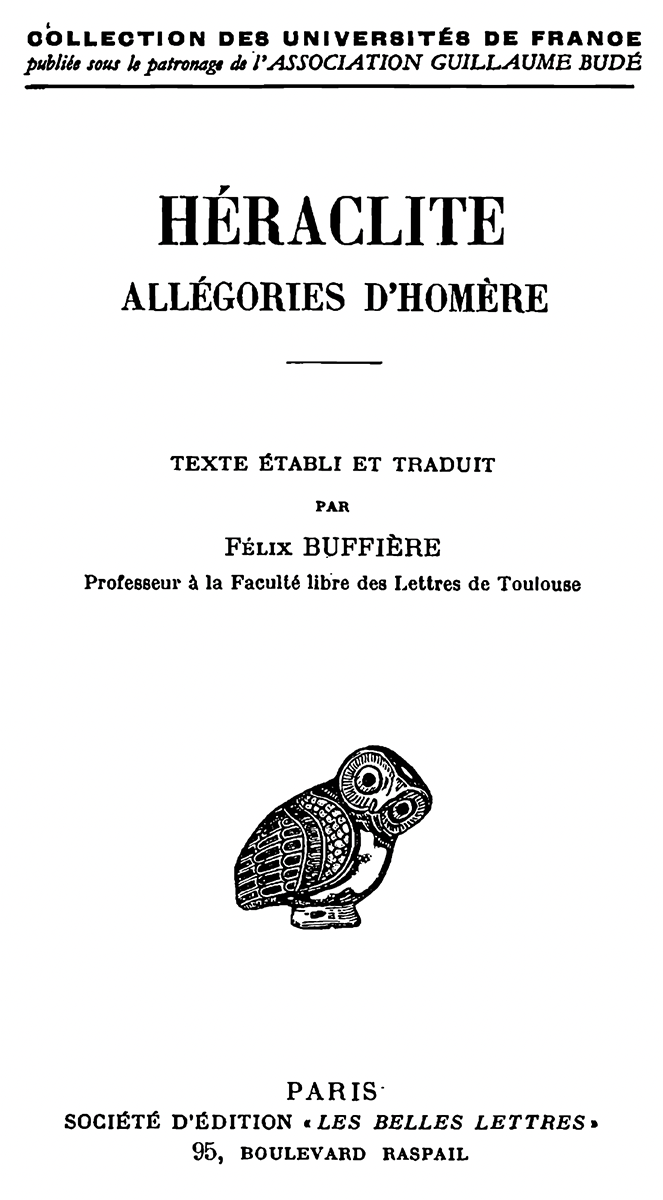 COLLECTION DES UNIVERSITÉS DE FRANCE
publiée sous le patronage de l'ASSOCIATION GUILLAUME BUDÉ

HÉRACLITE
ALLÉGORIES D'HOMÈRE

TEXTE ÉTABLI ET TRADUIT
PAR
FÉLIX BUFFIÈRE
Professeur à la Faculté libre des Lettres de Toulouse

PARIS
SOCIÉTÉ D'ÉDITION « LES BELLES LETTRES »
95, BOULEVARD RASPAIL